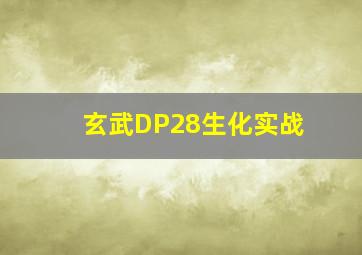 玄武DP28生化实战